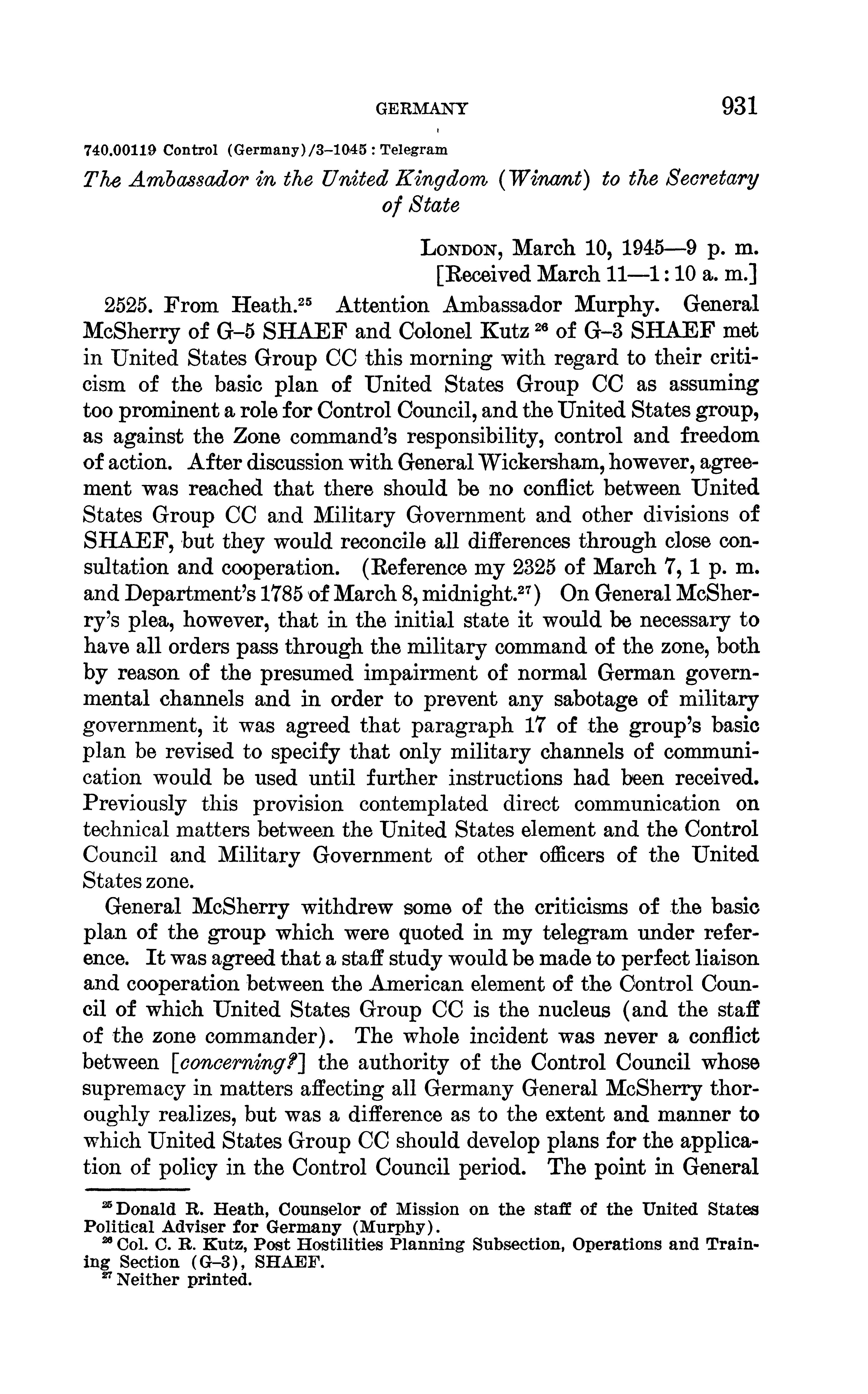 GERMANY 931

740.00119 Control (Germany)/3–1045 : Telegram

The Ambassador in the United Kingdom (Winant) to the Secretary of State

LONDON, March 10, 1945—9 p. m.
[Received March 11—1:10 a. m.]

2525. From Heath.$^{25}$ Attention Ambassador Murphy. General McSherry of G–5 SHAEF and Colonel Kutz $^{26}$ of G–3 SHAEF met in United States Group CC this morning with regard to their criticism of the basic plan of United States Group CC as assuming too prominent a role for Control Council, and the United States group, as against the Zone command's responsibility, control and freedom of action. After discussion with General Wickersham, however, agreement was reached that there should be no conflict between United States Group CC and Military Government and other divisions of SHAEF, but they would reconcile all differences through close consultation and cooperation. (Reference my 2325 of March 7, 1 p. m. and Department's 1785 of March 8, midnight.$^{27}$) On General McSherry's plea, however, that in the initial state it would be necessary to have all orders pass through the military command of the zone, both by reason of the presumed impairment of normal German governmental channels and in order to prevent any sabotage of military government, it was agreed that paragraph 17 of the group's basic plan be revised to specify that only military channels of communication would be used until further instructions had been received. Previously this provision contemplated direct communication on technical matters between the United States element and the Control Council and Military Government of other officers of the United States zone.

General McSherry withdrew some of the criticisms of the basic plan of the group which were quoted in my telegram under reference. It was agreed that a staff study would be made to perfect liaison and cooperation between the American element of the Control Council of which United States Group CC is the nucleus (and the staff of the zone commander). The whole incident was never a conflict between [concerning?] the authority of the Control Council whose supremacy in matters affecting all Germany General McSherry thoroughly realizes, but was a difference as to the extent and manner to which United States Group CC should develop plans for the application of policy in the Control Council period. The point in General

$^{25}$ Donald R. Heath, Counselor of Mission on the staff of the United States Political Adviser for Germany (Murphy).
$^{26}$ Col. C. R. Kutz, Post Hostilities Planning Subsection, Operations and Training Section (G–3), SHAEF.
$^{27}$ Neither printed.